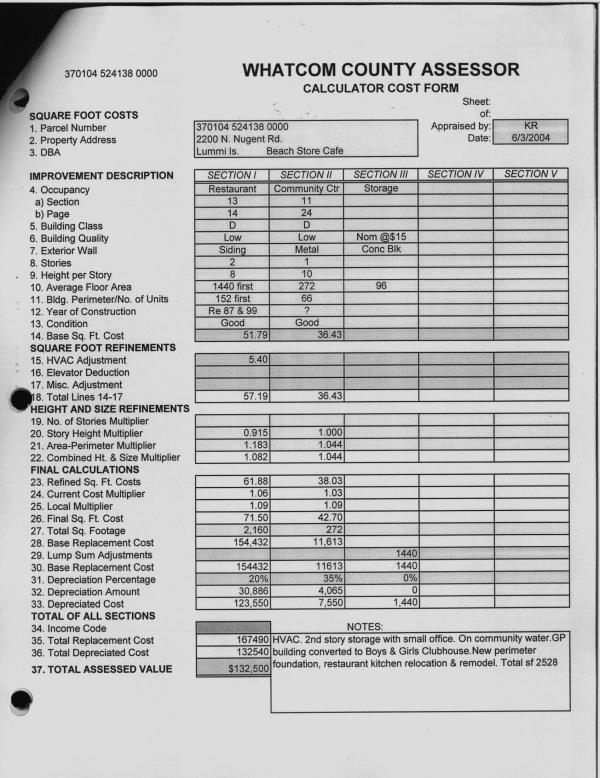 370104 524138 0000

WHATCOM COUNTY ASSESSOR
CALCULATOR COST FORM

Sheet:
of:
Appraised by: KR
Date: 6/3/2004

SQUARE FOOT COSTS
1. Parcel Number 370104 524138 0000
2. Property Address 2200 N. Nugent Rd.
3. DBA Lummi Is. Beach Store Cafe

| IMPROVEMENT DESCRIPTION | SECTION I | SECTION II | SECTION III | SECTION IV | SECTION V |
|---|---|---|---|---|---|
| 4. Occupancy | Restaurant | Community Ctr | Storage | | |
| a) Section | 13 | 11 | | | |
| b) Page | 14 | 24 | | | |
| 5. Building Class | D | D | | | |
| 6. Building Quality | Low | Low | Nom @$15 | | |
| 7. Exterior Wall | Siding | Metal | Conc Blk | | |
| 8. Stories | 2 | 1 | | | |
| 9. Height per Story | 8 | 10 | | | |
| 10. Average Floor Area | 1440 first | 272 | 96 | | |
| 11. Bldg. Perimeter/No. of Units | 152 first | 66 | | | |
| 12. Year of Construction | Re 87 & 99 | ? | | | |
| 13. Condition | Good | Good | | | |
| 14. Base Sq. Ft. Cost | 51.79 | 36.43 | | | |
| SQUARE FOOT REFINEMENTS | | | | | |
| 15. HVAC Adjustment | 5.40 | | | | |
| 16. Elevator Deduction | | | | | |
| 17. Misc. Adjustment | | | | | |
| 18. Total Lines 14-17 | 57.19 | 36.43 | | | |
| HEIGHT AND SIZE REFINEMENTS | | | | | |
| 19. No. of Stories Multiplier | | | | | |
| 20. Story Height Multiplier | 0.915 | 1.000 | | | |
| 21. Area-Perimeter Multiplier | 1.183 | 1.044 | | | |
| 22. Combined Ht. & Size Multiplier | 1.082 | 1.044 | | | |
| FINAL CALCULATIONS | | | | | |
| 23. Refined Sq. Ft. Costs | 61.88 | 38.03 | | | |
| 24. Current Cost Multiplier | 1.06 | 1.03 | | | |
| 25. Local Multiplier | 1.09 | 1.09 | | | |
| 26. Final Sq. Ft. Cost | 71.50 | 42.70 | | | |
| 27. Total Sq. Footage | 2,160 | 272 | | | |
| 28. Base Replacement Cost | 154,432 | 11,613 | | | |
| 29. Lump Sum Adjustments | | | 1440 | | |
| 30. Base Replacement Cost | 154432 | 11613 | 1440 | | |
| 31. Depreciation Percentage | 20% | 35% | 0% | | |
| 32. Depreciation Amount | 30,886 | 4,065 | 0 | | |
| 33. Depreciated Cost | 123,550 | 7,550 | 1,440 | | |

TOTAL OF ALL SECTIONS
34. Income Code
35. Total Replacement Cost 167490
36. Total Depreciated Cost 132540
37. TOTAL ASSESSED VALUE $132,500

NOTES:
HVAC. 2nd story storage with small office. On community water.GP building converted to Boys & Girls Clubhouse.New perimeter foundation, restaurant kitchen relocation & remodel. Total sf 2528